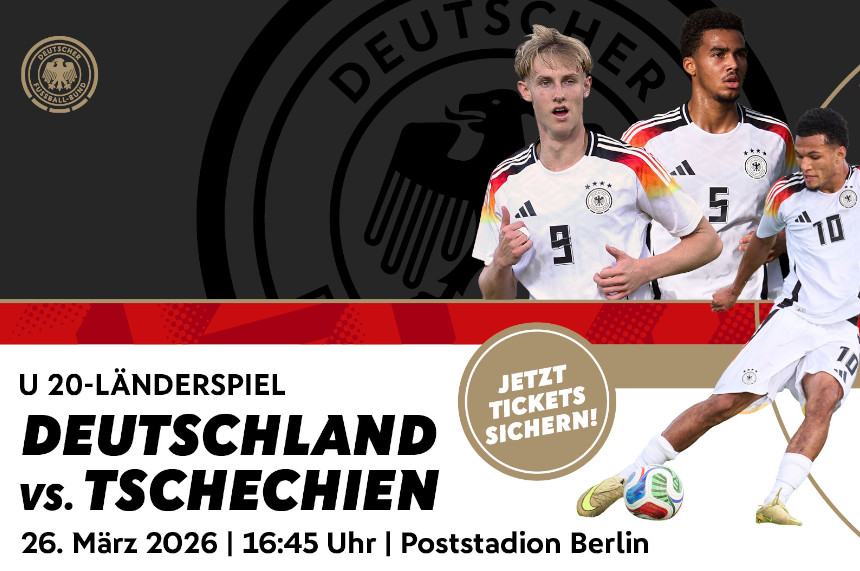 DEUTSCHER FUSSBALL-BUND

DEUTSCHER

9 5 10 10

U 20-LÄNDERSPIEL
DEUTSCHLAND
vs. TSCHECHIEN

JETZT TICKETS SICHERN!

26. März 2026 | 16:45 Uhr | Poststadion Berlin